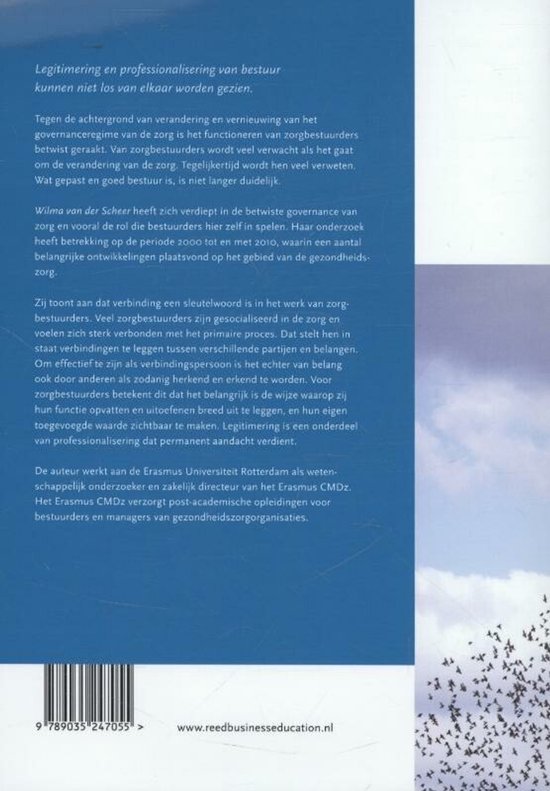 Legitimering en professionalisering van bestuur kunnen niet los van elkaar worden gezien.

Tegen de achtergrond van verandering en vernieuwing van het governanceregime van de zorg is het functioneren van zorgbestuurders betwist geraakt. Van zorgbestuurders wordt veel verwacht als het gaat om de verandering van de zorg. Tegelijkertijd wordt hen veel verweten. Wat gepast en goed bestuur is, is niet langer duidelijk.

Wilma van der Scheer heeft zich verdiept in de betwiste governance van zorg en vooral de rol die bestuurders hier zelf in spelen. Haar onderzoek heeft betrekking op de periode 2000 tot en met 2010, waarin een aantal belangrijke ontwikkelingen plaatsvond op het gebied van de gezondheidszorg.

Zij toont aan dat verbinding een sleutelwoord is in het werk van zorgbestuurders. Veel zorgbestuurders zijn gesocialiseerd in de zorg en voelen zich sterk verbonden met het primaire proces. Dat stelt hen in staat verbindingen te leggen tussen verschillende partijen en belangen. Om effectief te zijn als verbindingspersoon is het echter van belang ook door anderen als zodanig herkend en erkend te worden. Voor zorgbestuurders betekent dit dat het belangrijk is de wijze waarop zij hun functie opvatten en uitoefenen breed uit te leggen, en hun eigen toegevoegde waarde zichtbaar te maken. Legitimering is een onderdeel van professionalisering dat permanent aandacht verdient.

De auteur werkt aan de Erasmus Universiteit Rotterdam als wetenschappelijk onderzoeker en zakelijk directeur van het Erasmus CMDz. Het Erasmus CMDz verzorgt post-academische opleidingen voor bestuurders en managers van gezondheidszorgorganisaties.

9 789035 247055 >

www.reedbusinesseducation.nl